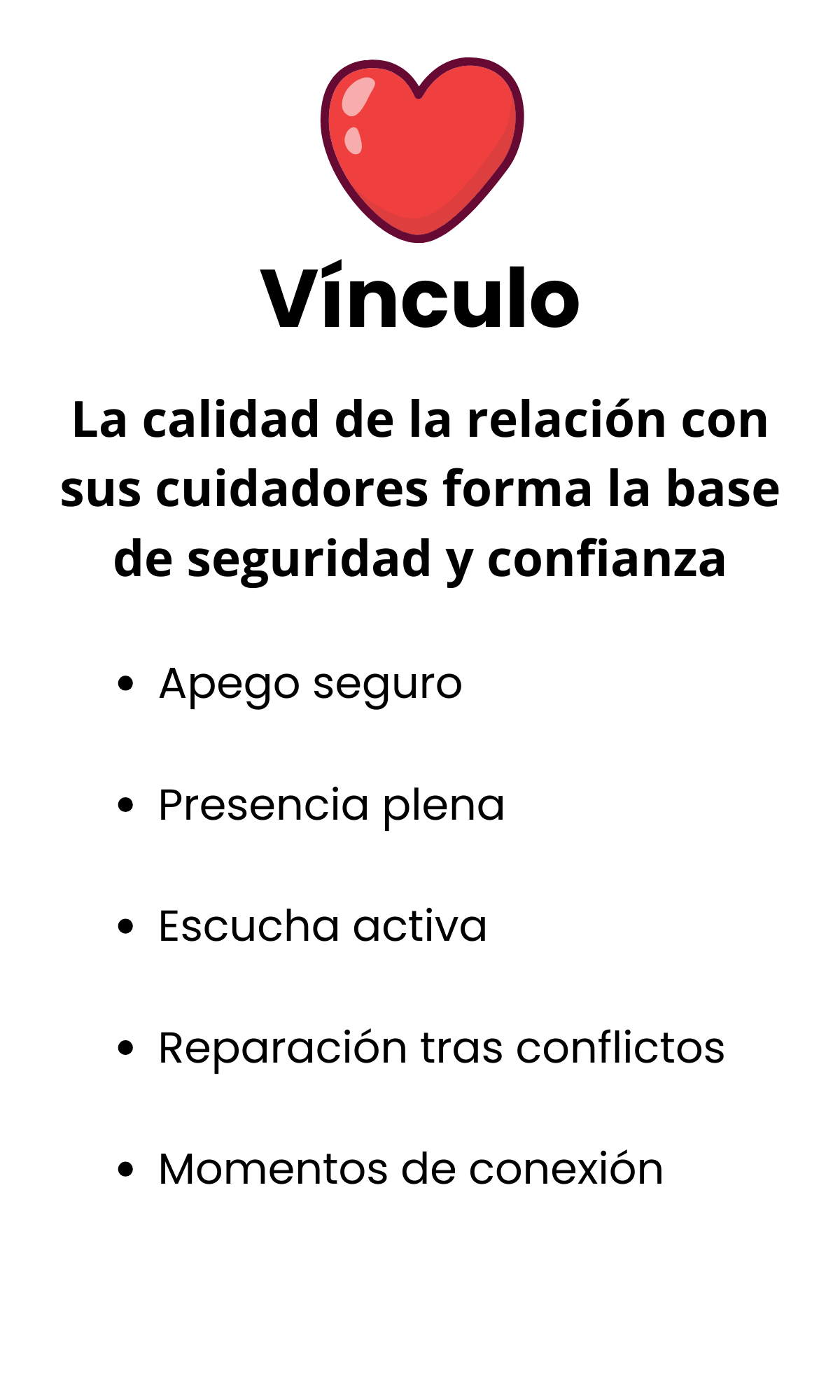 Vínculo

La calidad de la relación con sus cuidadores forma la base de seguridad y confianza

• Apego seguro
• Presencia plena
• Escucha activa
• Reparación tras conflictos
• Momentos de conexión